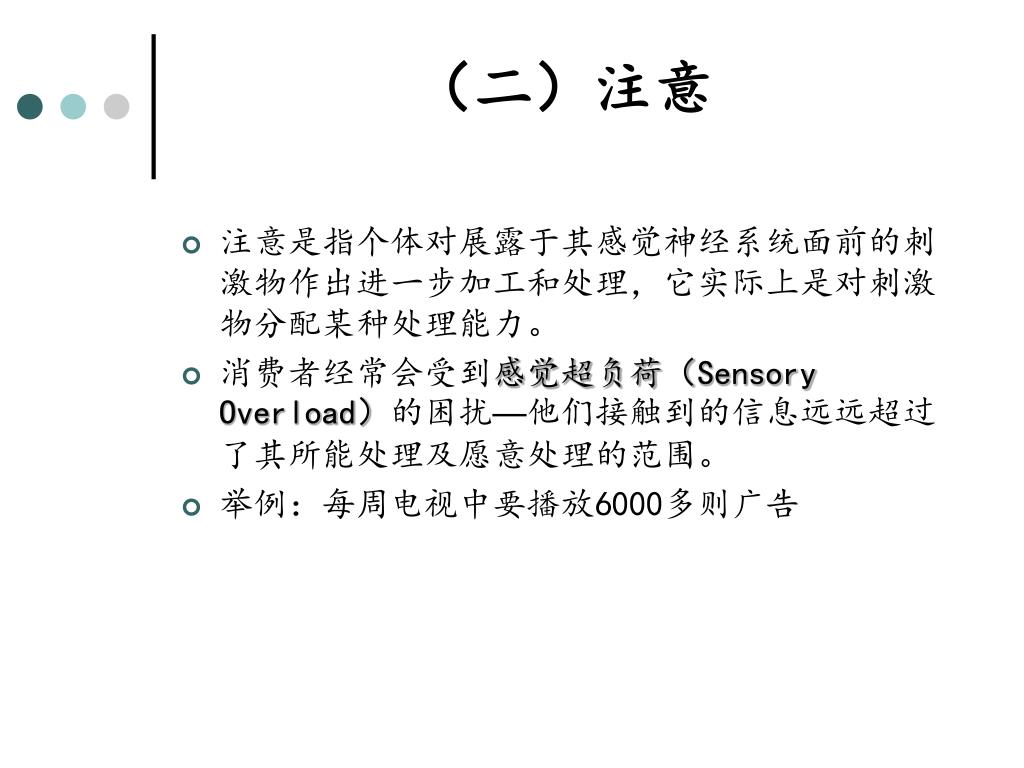 （二）注意

注意是指个体对展露于其感觉神经系统面前的刺激物作出进一步加工和处理，它实际上是对刺激物分配某种处理能力。

消费者经常会受到感觉超负荷（Sensory Overload）的困扰—他们接触到的信息远远超过了其所能处理及愿意处理的范围。

举例：每周电视中要播放6000多则广告